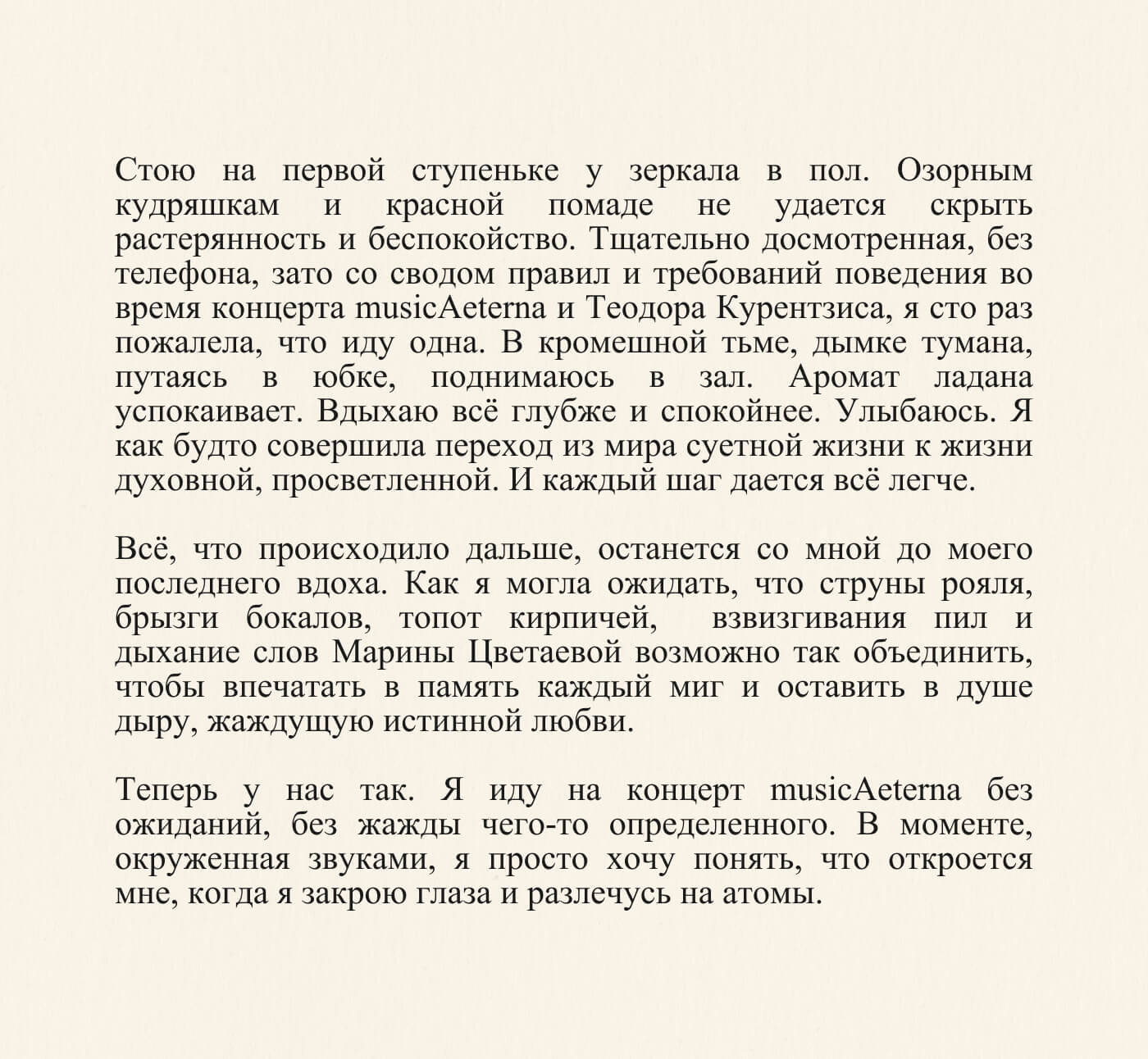 Стою на первой ступеньке у зеркала в пол. Озорным кудряшкам и красной помаде не удается скрыть растерянность и беспокойство. Тщательно досмотренная, без телефона, зато со сводом правил и требований поведения во время концерта musicAeterna и Теодора Курентзиса, я сто раз пожалела, что иду одна. В кромешной тьме, дымке тумана, путаясь в юбке, поднимаюсь в зал. Аромат ладана успокаивает. Вдыхаю всё глубже и спокойнее. Улыбаюсь. Я как будто совершила переход из мира суетной жизни к жизни духовной, просветленной. И каждый шаг дается всё легче.

Всё, что происходило дальше, останется со мной до моего последнего вдоха. Как я могла ожидать, что струны рояля, брызги бокалов, топот кирпичей, взвизгивания пил и дыхание слов Марины Цветаевой возможно так объединить, чтобы впечатать в память каждый миг и оставить в душе дыру, жаждущую истинной любви.

Теперь у нас так. Я иду на концерт musicAeterna без ожиданий, без жажды чего-то определенного. В моменте, окруженная звуками, я просто хочу понять, что откроется мне, когда я закрою глаза и разлечусь на атомы.